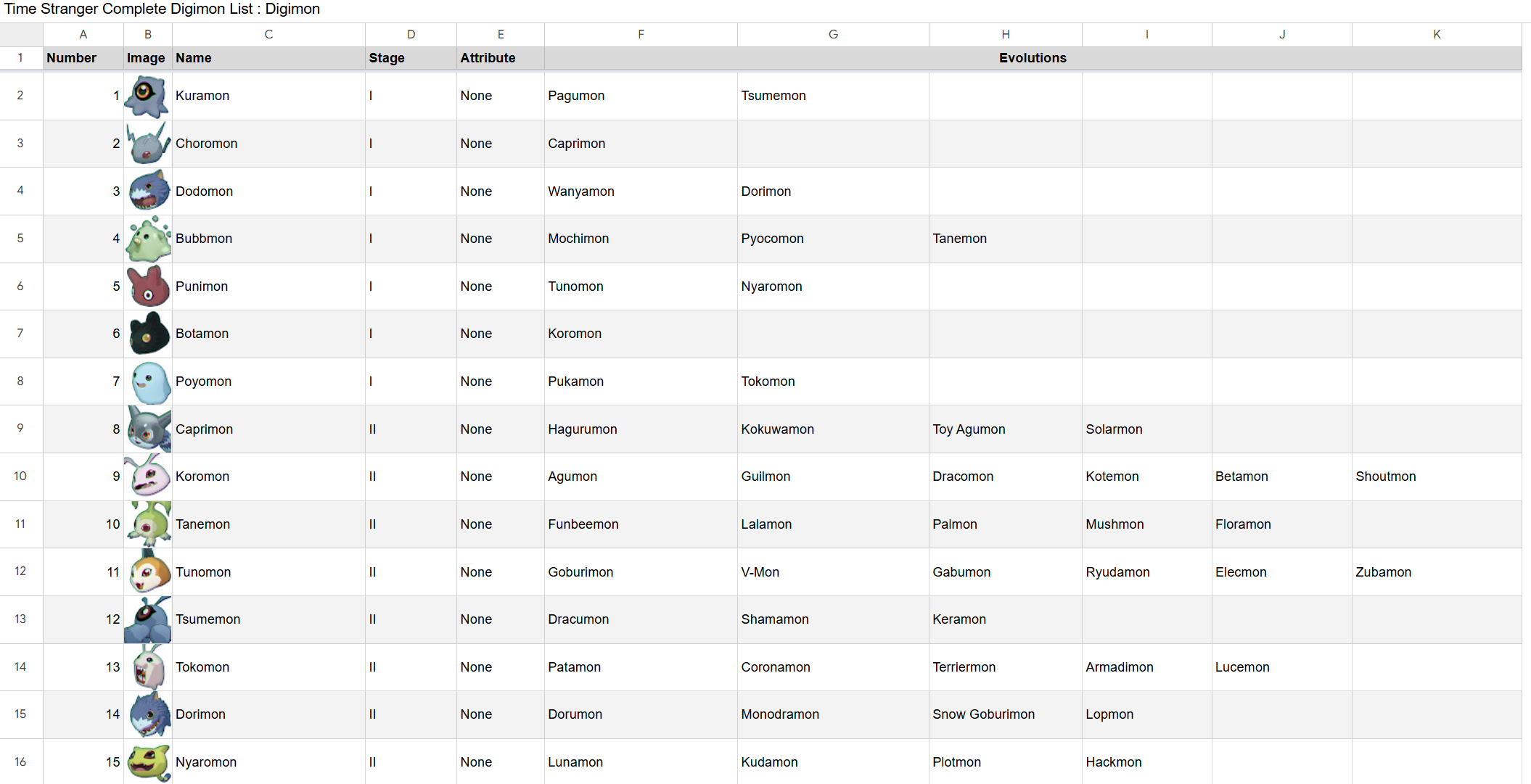 Time Stranger Complete Digimon List : Digimon

| | A | B | C | D | E | F | G | H | I | J | K |
|---|---|---|---|---|---|---|---|---|---|---|---|
| 1 | Number | Image | Name | Stage | Attribute | Evolutions | | | | | |
| 2 | 1 | | Kuramon | I | None | Pagumon | Tsumemon | | | | |
| 3 | 2 | | Choromon | I | None | Caprimon | | | | | |
| 4 | 3 | | Dodomon | I | None | Wanyamon | Dorimon | | | | |
| 5 | 4 | | Bubbmon | I | None | Mochimon | Pyocomon | Tanemon | | | |
| 6 | 5 | | Punimon | I | None | Tunomon | Nyaromon | | | | |
| 7 | 6 | | Botamon | I | None | Koromon | | | | | |
| 8 | 7 | | Poyomon | I | None | Pukamon | Tokomon | | | | |
| 9 | 8 | | Caprimon | II | None | Hagurumon | Kokuwamon | Toy Agumon | Solarmon | | |
| 10 | 9 | | Koromon | II | None | Agumon | Guilmon | Dracomon | Kotemon | Betamon | Shoutmon |
| 11 | 10 | | Tanemon | II | None | Funbeemon | Lalamon | Palmon | Mushmon | Floramon | |
| 12 | 11 | | Tunomon | II | None | Goburimon | V-Mon | Gabumon | Ryudamon | Elecmon | Zubamon |
| 13 | 12 | | Tsumemon | II | None | Dracumon | Shamamon | Keramon | | | |
| 14 | 13 | | Tokomon | II | None | Patamon | Coronamon | Terriermon | Armadimon | Lucemon | |
| 15 | 14 | | Dorimon | II | None | Dorumon | Monodramon | Snow Goburimon | Lopmon | | |
| 16 | 15 | | Nyaromon | II | None | Lunamon | Kudamon | Plotmon | Hackmon | | |